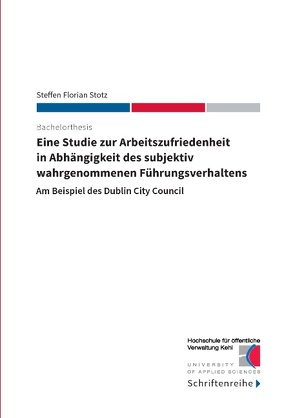 Steffen Florian Stotz

Bachelorthesis

Eine Studie zur Arbeitszufriedenheit in Abhängigkeit des subjektiv wahrgenommenen Führungsverhaltens

Am Beispiel des Dublin City Council

Hochschule für öffentliche Verwaltung Kehl

UNIVERSITY OF APPLIED SCIENCES

Schriftenreihe